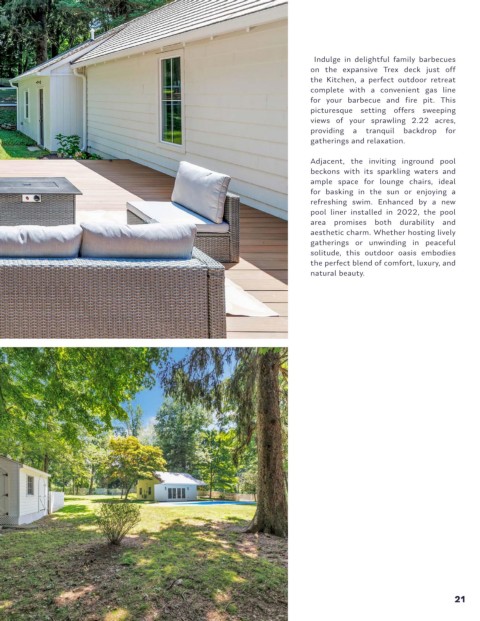 Indulge in delightful family barbecues on the expansive Trex deck just off the Kitchen, a perfect outdoor retreat complete with a convenient gas line for your barbecue and fire pit. This picturesque setting offers sweeping views of your sprawling 2.22 acres, providing a tranquil backdrop for gatherings and relaxation.

Adjacent, the inviting inground pool beckons with its sparkling waters and ample space for lounge chairs, ideal for basking in the sun or enjoying a refreshing swim. Enhanced by a new pool liner installed in 2022, the pool area promises both durability and aesthetic charm. Whether hosting lively gatherings or unwinding in peaceful solitude, this outdoor oasis embodies the perfect blend of comfort, luxury, and natural beauty.

21